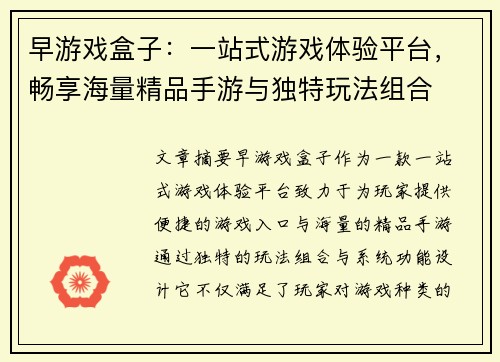 早游戏盒子：一站式游戏体验平台，畅享海量精品手游与独特玩法组合

文章摘要早游戏盒子作为一款一站式游戏体验平台致力于为玩家提供便捷的游戏入口与海量的精品手游通过独特的玩法组合与系统功能设计它不仅满足了玩家对游戏种类的